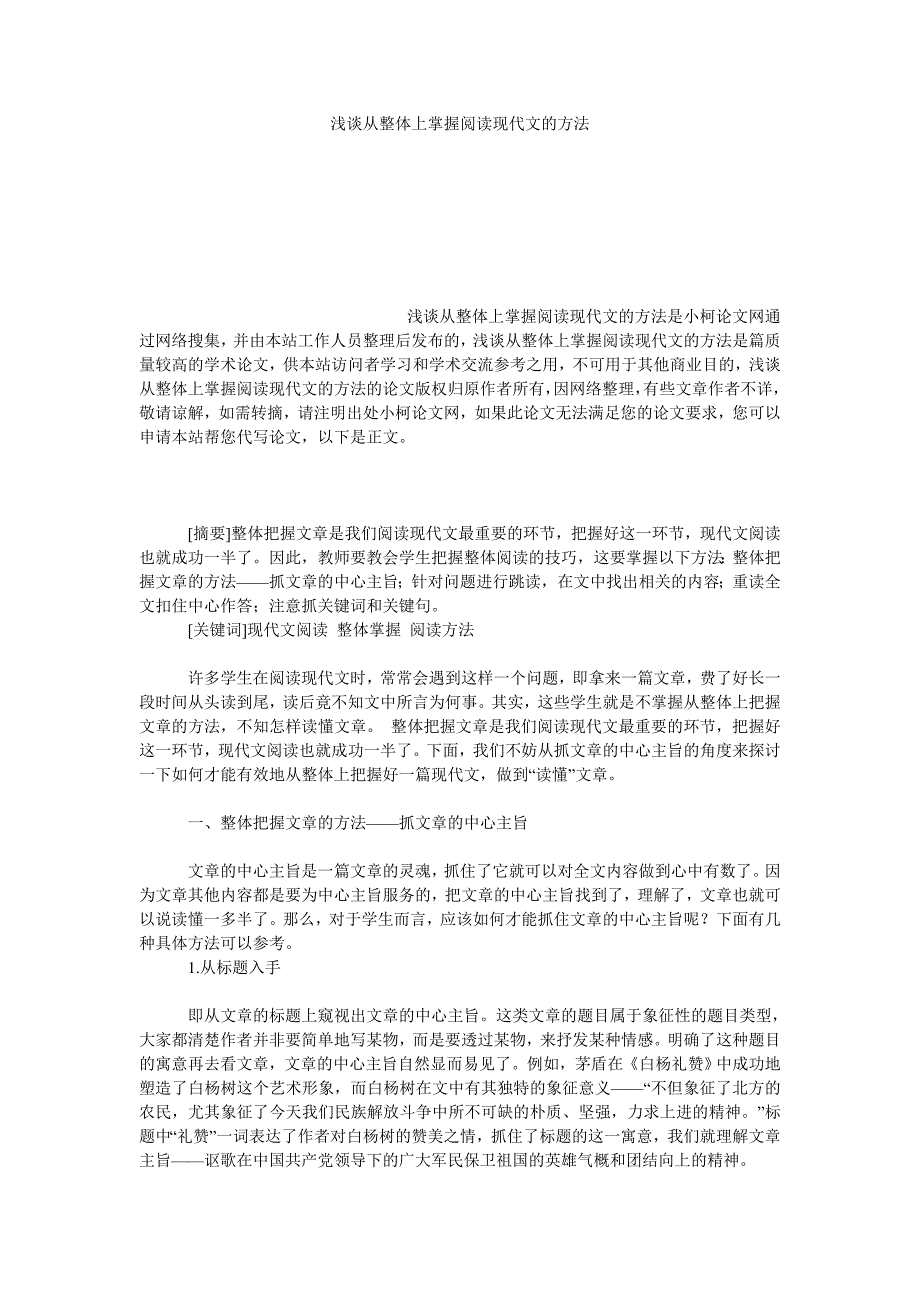 浅谈从整体上掌握阅读现代文的方法

浅谈从整体上掌握阅读现代文的方法是小柯论文网通过网络搜集，并由本站工作人员整理后发布的，浅谈从整体上掌握阅读现代文的方法是篇质量较高的学术论文，供本站访问者学习和学术交流参考之用，不可用于其他商业目的，浅谈从整体上掌握阅读现代文的方法的论文版权归原作者所有，因网络整理，有些文章作者不详，敬请谅解，如需转摘，请注明出处小柯论文网，如果此论文无法满足您的论文要求，您可以申请本站帮您代写论文，以下是正文。

[摘要]整体把握文章是我们阅读现代文最重要的环节，把握好这一环节，现代文阅读也就成功一半了。因此，教师要教会学生把握整体阅读的技巧，这要掌握以下方法：整体把握文章的方法——抓文章的中心主旨；针对问题进行跳读，在文中找出相关的内容；重读全文扣住中心作答；注意抓关键词和关键句。

[关键词]现代文阅读 整体掌握 阅读方法

许多学生在阅读现代文时，常常会遇到这样一个问题，即拿来一篇文章，费了好长一段时间从头读到尾，读后竟不知文中所言为何事。其实，这些学生就是不掌握从整体上把握文章的方法，不知怎样读懂文章。 整体把握文章是我们阅读现代文最重要的环节，把握好这一环节，现代文阅读也就成功一半了。下面，我们不妨从抓文章的中心主旨的角度来探讨一下如何才能有效地从整体上把握好一篇现代文，做到“读懂”文章。

一、整体把握文章的方法——抓文章的中心主旨

文章的中心主旨是一篇文章的灵魂，抓住了它就可以对全文内容做到心中有数了。因为文章其他内容都是要为中心主旨服务的，把文章的中心主旨找到了，理解了，文章也就可以说读懂一多半了。那么，对于学生而言，应该如何才能抓住文章的中心主旨呢？下面有几种具体方法可以参考。

1.从标题入手

即从文章的标题上窥视出文章的中心主旨。这类文章的题目属于象征性的题目类型，大家都清楚作者并非要简单地写某物，而是要透过某物，来抒发某种情感。明确了这种题目的寓意再去看文章，文章的中心主旨自然显而易见了。例如，茅盾在《白杨礼赞》中成功地塑造了白杨树这个艺术形象，而白杨树在文中有其独特的象征意义——“不但象征了北方的农民，尤其象征了今天我们民族解放斗争中所不可缺的朴质、坚强，力求上进的精神。”标题中“礼赞”一词表达了作者对白杨树的赞美之情，抓住了标题的这一寓意，我们就理解文章主旨——讴歌在中国共产党领导下的广大军民保卫祖国的英雄气概和团结向上的精神。